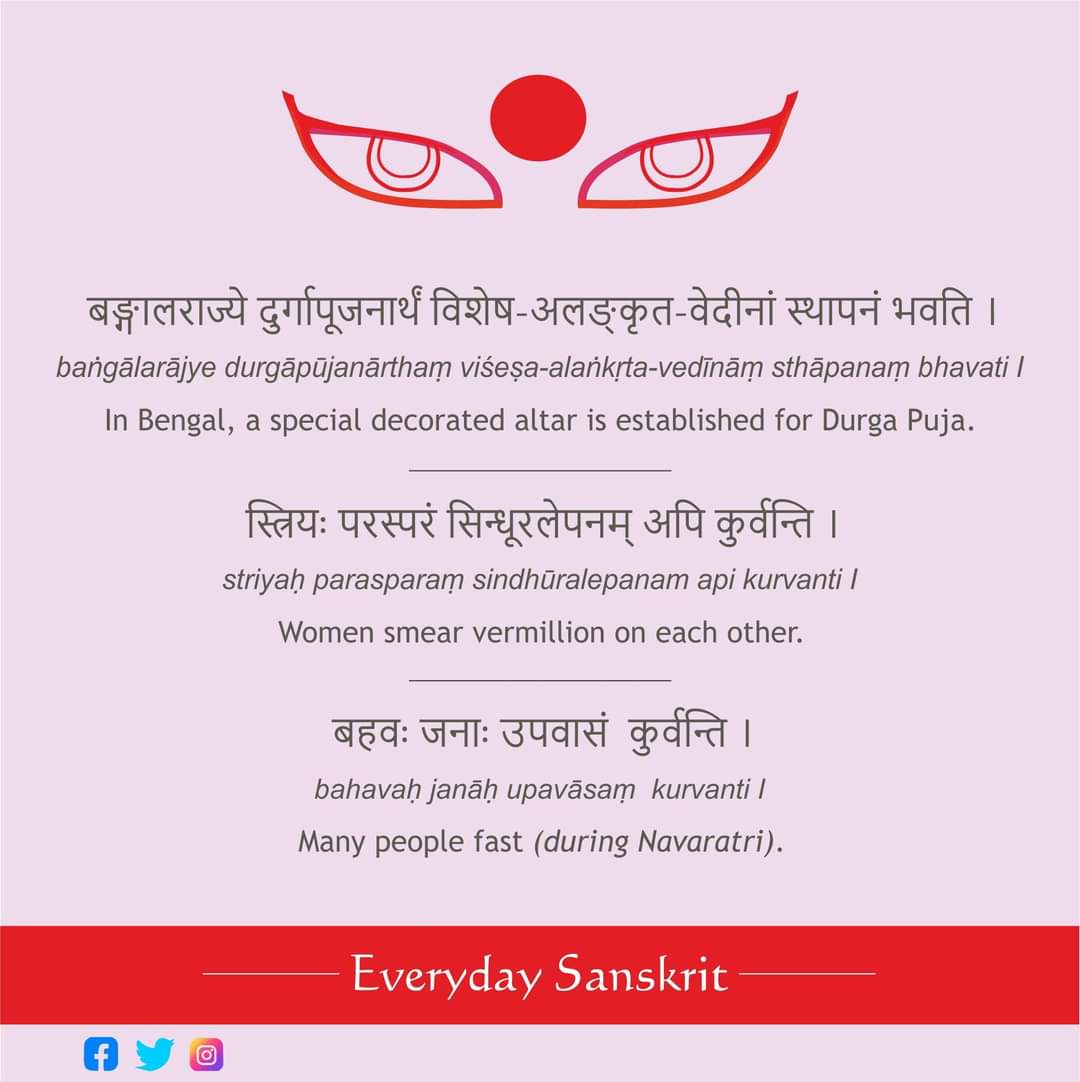 बङ्गालराज्ये दुर्गापूजनार्थं विशेष-अलङ्कृत-वेदीनां स्थापनं भवति ।
baṅgālarājye durgāpūjanārthaṃ viśeṣa-alaṅkṛta-vedīnāṃ sthāpanaṃ bhavati I
In Bengal, a special decorated altar is established for Durga Puja.

स्त्रियः परस्परं सिन्धूरलेपनम् अपि कुर्वन्ति ।
striyaḥ parasparaṃ sindhūralepanam api kurvanti I
Women smear vermillion on each other.

बहवः जनाः उपवासं कुर्वन्ति ।
bahavaḥ janāḥ upavāsaṃ kurvanti I
Many people fast (during Navaratri).

Everyday Sanskrit